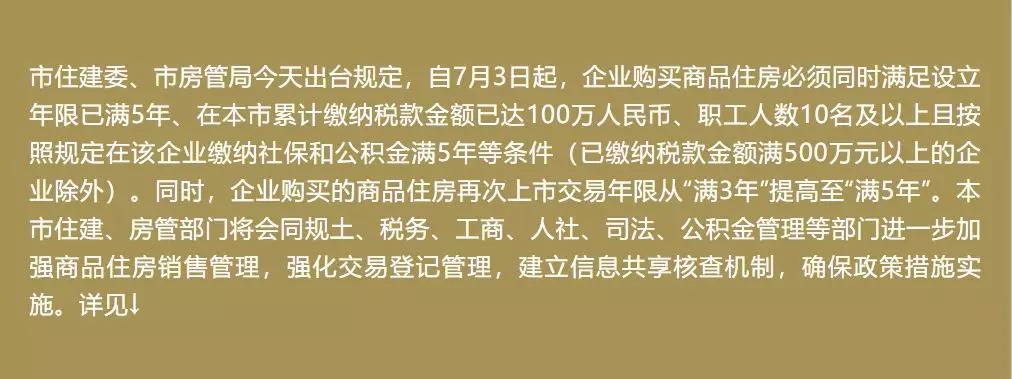 市住建委、市房管局今天出台规定，自7月3日起，企业购买商品住房必须同时满足设立年限已满5年、在本市累计缴纳税款金额已达100万人民币、职工人数10名及以上且按照规定在该企业缴纳社保和公积金满5年等条件（已缴纳税款金额满500万元以上的企业除外）。同时，企业购买的商品住房再次上市交易年限从“满3年”提高至“满5年”。本市住建、房管部门将会同规土、税务、工商、人社、司法、公积金管理等部门进一步加强商品住房销售管理，强化交易登记管理，建立信息共享核查机制，确保政策措施实施。详见↓